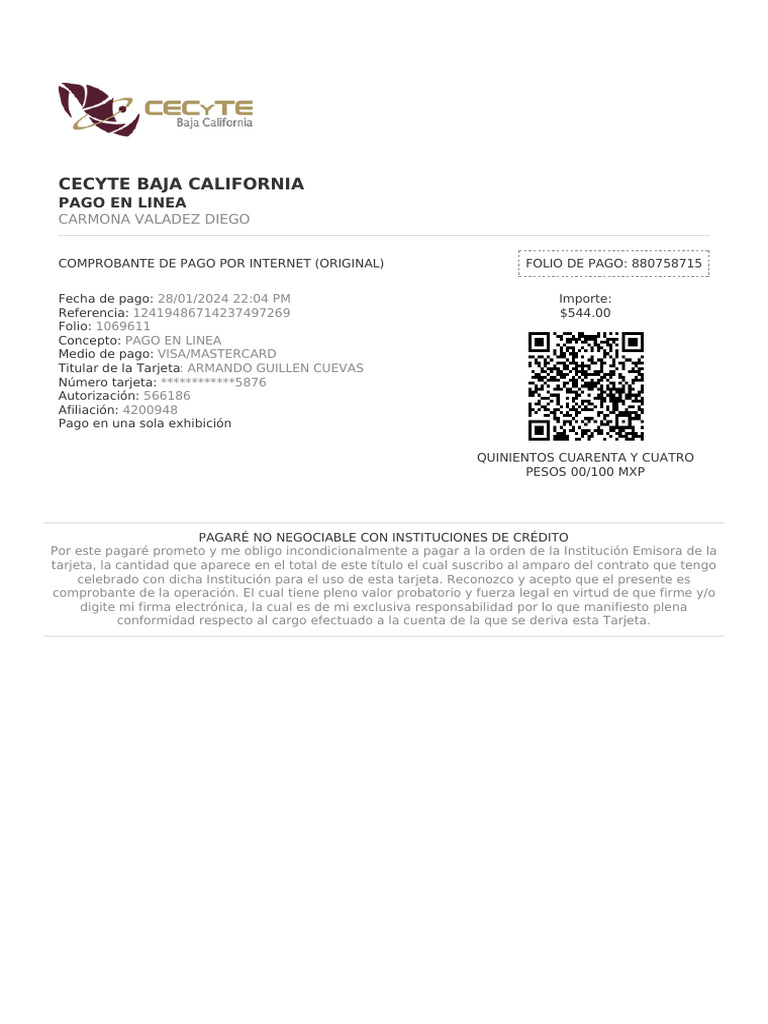 CECYTE
Baja California

CECYTE BAJA CALIFORNIA
PAGO EN LINEA
CARMONA VALADEZ DIEGO

COMPROBANTE DE PAGO POR INTERNET (ORIGINAL)

FOLIO DE PAGO: 880758715

Fecha de pago: 28/01/2024 22:04 PM
Referencia: 12419486714237497269
Folio: 1069611
Concepto: PAGO EN LINEA
Medio de pago: VISA/MASTERCARD
Titular de la Tarjeta: ARMANDO GUILLEN CUEVAS
Número tarjeta: ************5876
Autorización: 566186
Afiliación: 4200948
Pago en una sola exhibición

Importe:
$544.00

QUINIENTOS CUARENTA Y CUATRO PESOS 00/100 MXP

PAGARÉ NO NEGOCIABLE CON INSTITUCIONES DE CRÉDITO
Por este pagaré prometo y me obligo incondicionalmente a pagar a la orden de la Institución Emisora de la tarjeta, la cantidad que aparece en el total de este título el cual suscribo al amparo del contrato que tengo celebrado con dicha Institución para el uso de esta tarjeta. Reconozco y acepto que el presente es comprobante de la operación. El cual tiene pleno valor probatorio y fuerza legal en virtud de que firme y/o digite mi firma electrónica, la cual es de mi exclusiva responsabilidad por lo que manifiesto plena conformidad respecto al cargo efectuado a la cuenta de la que se deriva esta Tarjeta.